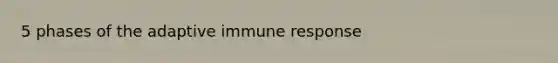 5 phases of the adaptive immune response